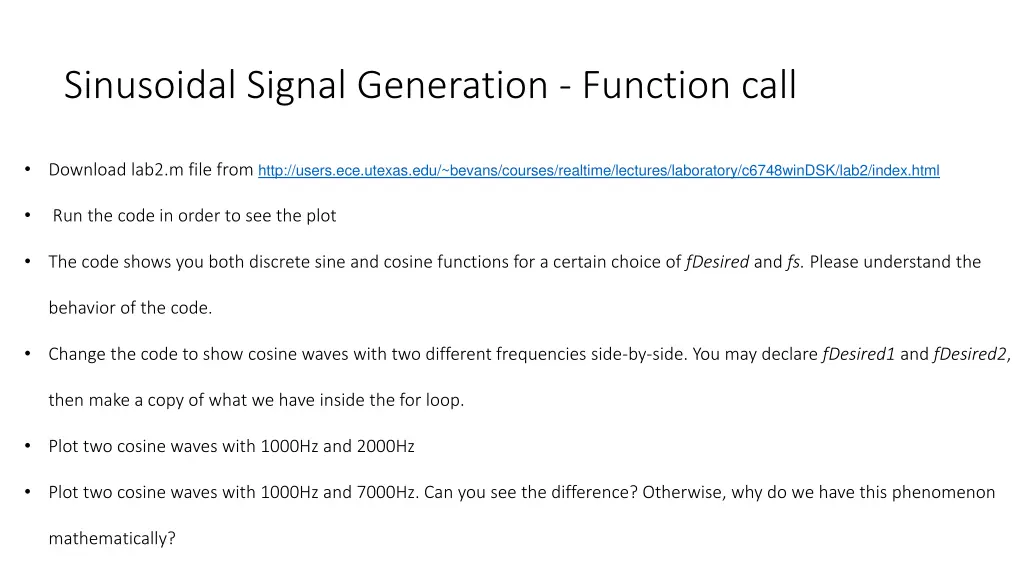 Sinusoidal Signal Generation - Function call

• Download lab2.m file from http://users.ece.utexas.edu/~bevans/courses/realtime/lectures/laboratory/c6748winDSK/lab2/index.html

• Run the code in order to see the plot

• The code shows you both discrete sine and cosine functions for a certain choice of fDesired and fs. Please understand the behavior of the code.

• Change the code to show cosine waves with two different frequencies side-by-side. You may declare fDesired1 and fDesired2, then make a copy of what we have inside the for loop.

• Plot two cosine waves with 1000Hz and 2000Hz

• Plot two cosine waves with 1000Hz and 7000Hz. Can you see the difference? Otherwise, why do we have this phenomenon mathematically?